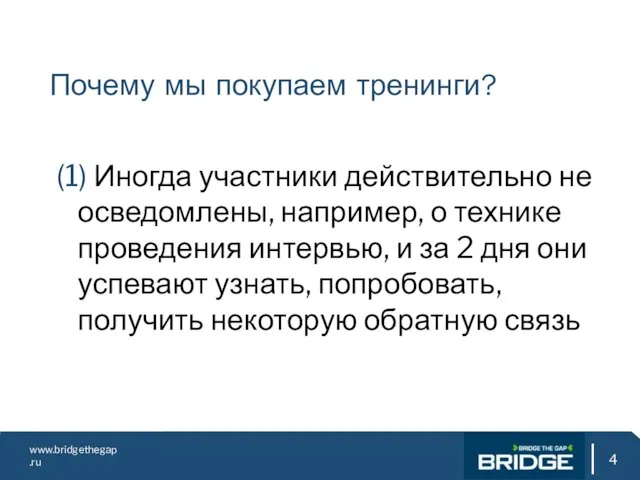 Почему мы покупаем тренинги?

(1) Иногда участники действительно не осведомлены, например, о технике проведения интервью, и за 2 дня они успевают узнать, попробовать, получить некоторую обратную связь

www.bridgethegap.ru

BRIDGE THE GAP

BRIDGE

4